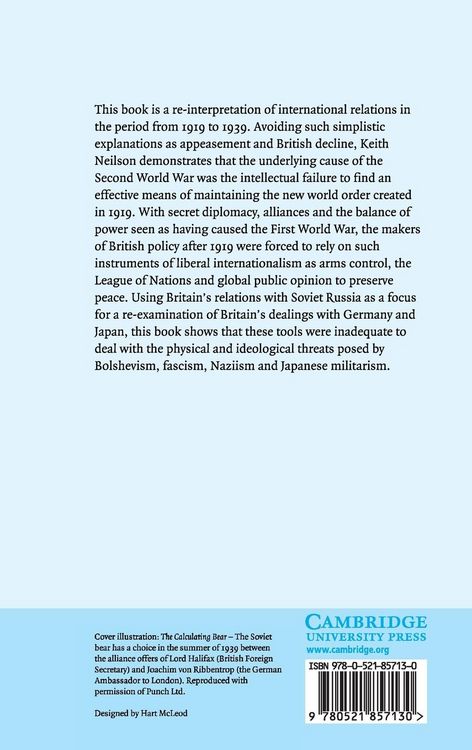 This book is a re-interpretation of international relations in the period from 1919 to 1939. Avoiding such simplistic explanations as appeasement and British decline, Keith Neilson demonstrates that the underlying cause of the Second World War was the intellectual failure to find an effective means of maintaining the new world order created in 1919. With secret diplomacy, alliances and the balance of power seen as having caused the First World War, the makers of British policy after 1919 were forced to rely on such instruments of liberal internationalism as arms control, the League of Nations and global public opinion to preserve peace. Using Britain's relations with Soviet Russia as a focus for a re-examination of Britain's dealings with Germany and Japan, this book shows that these tools were inadequate to deal with the physical and ideological threats posed by Bolshevism, fascism, Naziism and Japanese militarism.

Cover illustration: The Calculating Bear – The Soviet bear has a choice in the summer of 1939 between the alliance offers of Lord Halifax (British Foreign Secretary) and Joachim von Ribbentrop (the German Ambassador to London). Reproduced with permission of Punch Ltd.

Designed by Hart McLeod

CAMBRIDGE
UNIVERSITY PRESS
www.cambridge.org

ISBN 978-0-521-85713-0

9 780521 857130 >